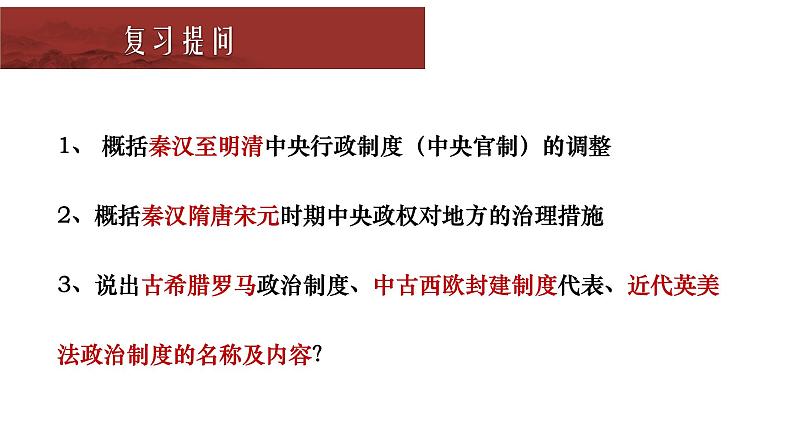 复习提问

1、 概括秦汉至明清中央行政制度（中央官制）的调整

2、概括秦汉隋唐宋元时期中央政权对地方的治理措施

3、说出古希腊罗马政治制度、中古西欧封建制度代表、近代英美法政治制度的名称及内容?